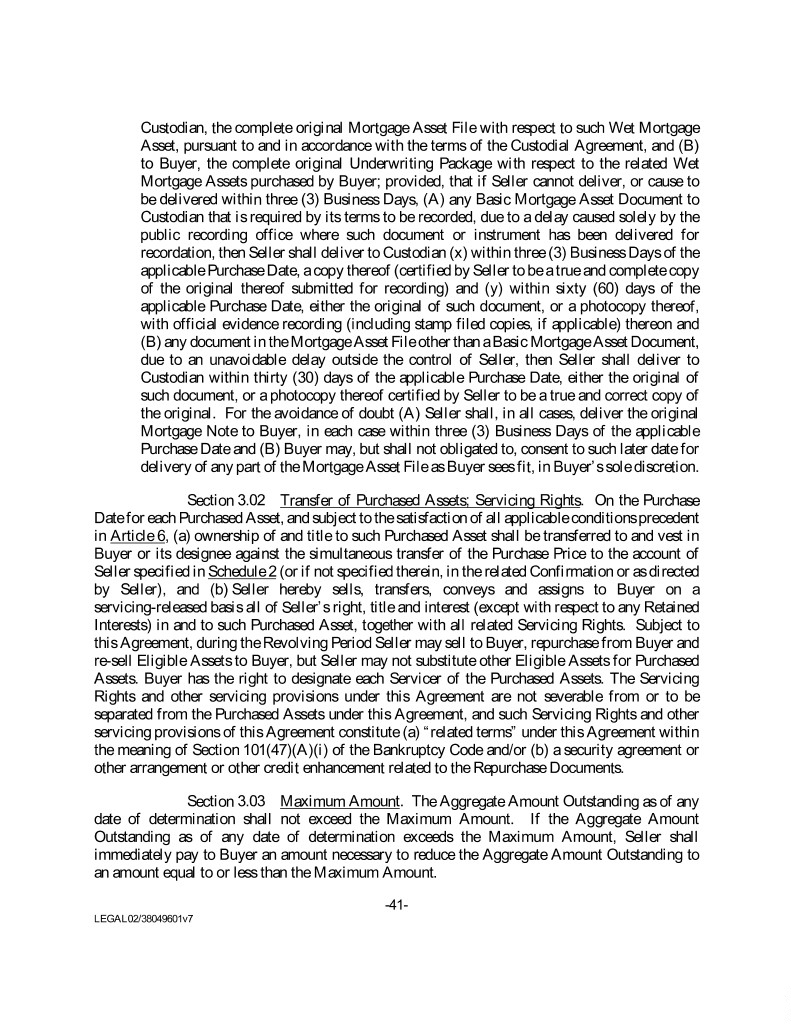 Custodian, the complete original Mortgage Asset File with respect to such Wet Mortgage Asset, pursuant to and in accordance with the terms of the Custodial Agreement, and (B) to Buyer, the complete original Underwriting Package with respect to the related Wet Mortgage Assets purchased by Buyer; provided, that if Seller cannot deliver, or cause to be delivered within three (3) Business Days, (A) any Basic Mortgage Asset Document to Custodian that is required by its terms to be recorded, due to a delay caused solely by the public recording office where such document or instrument has been delivered for recordation, then Seller shall deliver to Custodian (x) within three (3) Business Days of the applicable Purchase Date, a copy thereof (certified by Seller to be a true and complete copy of the original thereof submitted for recording) and (y) within sixty (60) days of the applicable Purchase Date, either the original of such document, or a photocopy thereof, with official evidence recording (including stamp filed copies, if applicable) thereon and (B) any document in the Mortgage Asset File other than a Basic Mortgage Asset Document, due to an unavoidable delay outside the control of Seller, then Seller shall deliver to Custodian within thirty (30) days of the applicable Purchase Date, either the original of such document, or a photocopy thereof certified by Seller to be a true and correct copy of the original. For the avoidance of doubt (A) Seller shall, in all cases, deliver the original Mortgage Note to Buyer, in each case within three (3) Business Days of the applicable Purchase Date and (B) Buyer may, but shall not obligated to, consent to such later date for delivery of any part of the Mortgage Asset File as Buyer sees fit, in Buyer's sole discretion.

Section 3.02 Transfer of Purchased Assets; Servicing Rights. On the Purchase Date for each Purchased Asset, and subject to the satisfaction of all applicable conditions precedent in Article 6, (a) ownership of and title to such Purchased Asset shall be transferred to and vest in Buyer or its designee against the simultaneous transfer of the Purchase Price to the account of Seller specified in Schedule 2 (or if not specified therein, in the related Confirmation or as directed by Seller), and (b) Seller hereby sells, transfers, conveys and assigns to Buyer on a servicing-released basis all of Seller's right, title and interest (except with respect to any Retained Interests) in and to such Purchased Asset, together with all related Servicing Rights. Subject to this Agreement, during the Revolving Period Seller may sell to Buyer, repurchase from Buyer and re-sell Eligible Assets to Buyer, but Seller may not substitute other Eligible Assets for Purchased Assets. Buyer has the right to designate each Servicer of the Purchased Assets. The Servicing Rights and other servicing provisions under this Agreement are not severable from or to be separated from the Purchased Assets under this Agreement, and such Servicing Rights and other servicing provisions of this Agreement constitute (a) "related terms" under this Agreement within the meaning of Section 101(47)(A)(i) of the Bankruptcy Code and/or (b) a security agreement or other arrangement or other credit enhancement related to the Repurchase Documents.

Section 3.03 Maximum Amount. The Aggregate Amount Outstanding as of any date of determination shall not exceed the Maximum Amount. If the Aggregate Amount Outstanding as of any date of determination exceeds the Maximum Amount, Seller shall immediately pay to Buyer an amount necessary to reduce the Aggregate Amount Outstanding to an amount equal to or less than the Maximum Amount.

-41-

LEGAL02/38049601v7